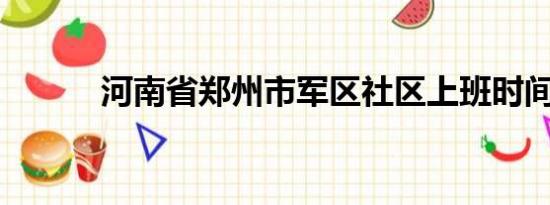 河南省郑州市军区社区上班时间